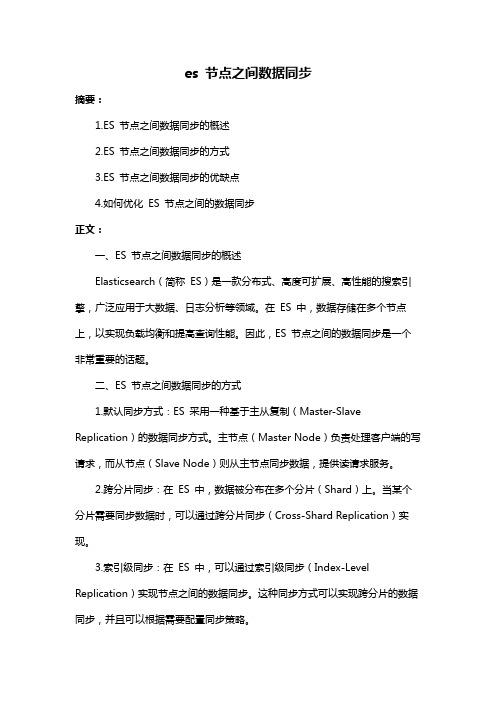 es 节点之间数据同步

摘要：

1.ES 节点之间数据同步的概述

2.ES 节点之间数据同步的方式

3.ES 节点之间数据同步的优缺点

4.如何优化 ES 节点之间的数据同步

正文：

一、ES 节点之间数据同步的概述

Elasticsearch（简称 ES）是一款分布式、高度可扩展、高性能的搜索引擎，广泛应用于大数据、日志分析等领域。在 ES 中，数据存储在多个节点上，以实现负载均衡和提高查询性能。因此，ES 节点之间的数据同步是一个非常重要的话题。

二、ES 节点之间数据同步的方式

1.默认同步方式：ES 采用一种基于主从复制（Master-Slave Replication）的数据同步方式。主节点（Master Node）负责处理客户端的写请求，而从节点（Slave Node）则从主节点同步数据，提供读请求服务。

2.跨分片同步：在 ES 中，数据被分布在多个分片（Shard）上。当某个分片需要同步数据时，可以通过跨分片同步（Cross-Shard Replication）实现。

3.索引级同步：在 ES 中，可以通过索引级同步（Index-Level Replication）实现节点之间的数据同步。这种同步方式可以实现跨分片的数据同步，并且可以根据需要配置同步策略。